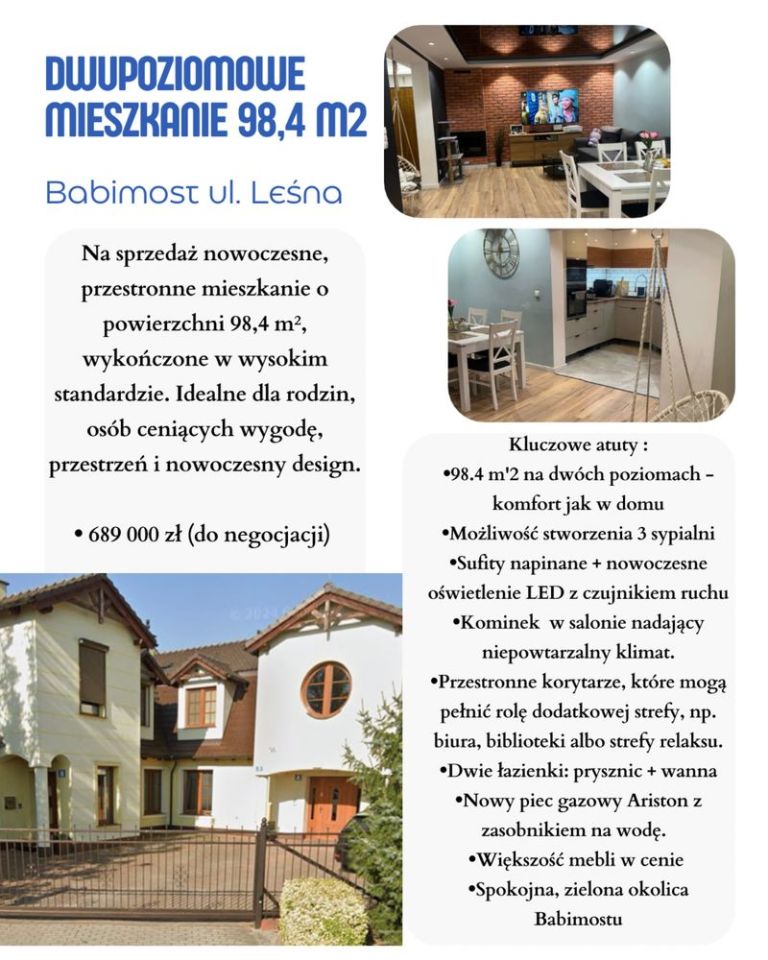 DWUPOZIOMOWE MIESZKANIE 98,4 M2

Babimost ul. Leśna

Na sprzedaż nowoczesne, przestronne mieszkanie o powierzchni 98,4 m², wykończone w wysokim standardzie. Idealne dla rodzin, osób ceniących wygodę, przestrzeń i nowoczesny design.

• 689 000 zł (do negocjacji)

Kluczowe atuty :
•98.4 m'2 na dwóch poziomach – komfort jak w domu
•Możliwość stworzenia 3 sypialni
•Sufity napinane + nowoczesne oświetlenie LED z czujnikiem ruchu
•Kominek w salonie nadający niepowtarzalny klimat.
•Przestronne korytarze, które mogą pełnić rolę dodatkowej strefy, np. biura, biblioteki albo strefy relaksu.
•Dwie łazienki: prysznic + wanna
•Nowy piec gazowy Ariston z zasobnikiem na wodę.
•Większość mebli w cenie
•Spokojna, zielona okolica Babimostu